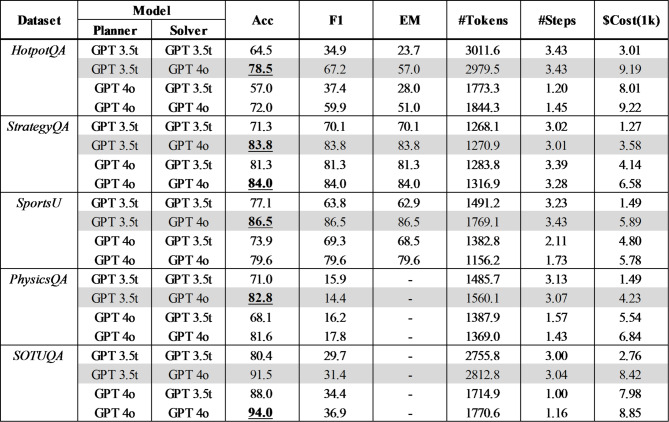 | Dataset | Model |  | Acc | F1 | EM | #Tokens | #Steps | $Cost(1k) |
|---|---|---|---|---|---|---|---|---|
|  | Planner | Solver |  |  |  |  |  |  |
| HotpotQA | GPT 3.5t | GPT 3.5t | 64.5 | 34.9 | 23.7 | 3011.6 | 3.43 | 3.01 |
|  | GPT 3.5t | GPT 4o | 78.5 | 67.2 | 57.0 | 2979.5 | 3.43 | 9.19 |
|  | GPT 4o | GPT 3.5t | 57.0 | 37.4 | 28.0 | 1773.3 | 1.20 | 8.01 |
|  | GPT 4o | GPT 4o | 72.0 | 59.9 | 51.0 | 1844.3 | 1.45 | 9.22 |
| StrategyQA | GPT 3.5t | GPT 3.5t | 71.3 | 70.1 | 70.1 | 1268.1 | 3.02 | 1.27 |
|  | GPT 3.5t | GPT 4o | 83.8 | 83.8 | 83.8 | 1270.9 | 3.01 | 3.58 |
|  | GPT 4o | GPT 3.5t | 81.3 | 81.3 | 81.3 | 1283.8 | 3.39 | 4.14 |
|  | GPT 4o | GPT 4o | 84.0 | 84.0 | 84.0 | 1316.9 | 3.28 | 6.58 |
| SportsU | GPT 3.5t | GPT 3.5t | 77.1 | 63.8 | 62.9 | 1491.2 | 3.23 | 1.49 |
|  | GPT 3.5t | GPT 4o | 86.5 | 86.5 | 86.5 | 1769.1 | 3.43 | 5.89 |
|  | GPT 4o | GPT 3.5t | 73.9 | 69.3 | 68.5 | 1382.8 | 2.11 | 4.80 |
|  | GPT 4o | GPT 4o | 79.6 | 79.6 | 79.6 | 1156.2 | 1.73 | 5.78 |
| PhysicsQA | GPT 3.5t | GPT 3.5t | 71.0 | 15.9 | - | 1485.7 | 3.13 | 1.49 |
|  | GPT 3.5t | GPT 4o | 82.8 | 14.4 | - | 1560.1 | 3.07 | 4.23 |
|  | GPT 4o | GPT 3.5t | 68.1 | 16.2 | - | 1387.9 | 1.57 | 5.54 |
|  | GPT 4o | GPT 4o | 81.6 | 17.8 | - | 1369.0 | 1.43 | 6.84 |
| SOTUQA | GPT 3.5t | GPT 3.5t | 80.4 | 29.7 | - | 2755.8 | 3.00 | 2.76 |
|  | GPT 3.5t | GPT 4o | 91.5 | 31.4 | - | 2812.8 | 3.04 | 8.42 |
|  | GPT 4o | GPT 3.5t | 88.0 | 34.4 | - | 1714.9 | 1.00 | 7.98 |
|  | GPT 4o | GPT 4o | 94.0 | 36.9 | - | 1770.6 | 1.16 | 8.85 |